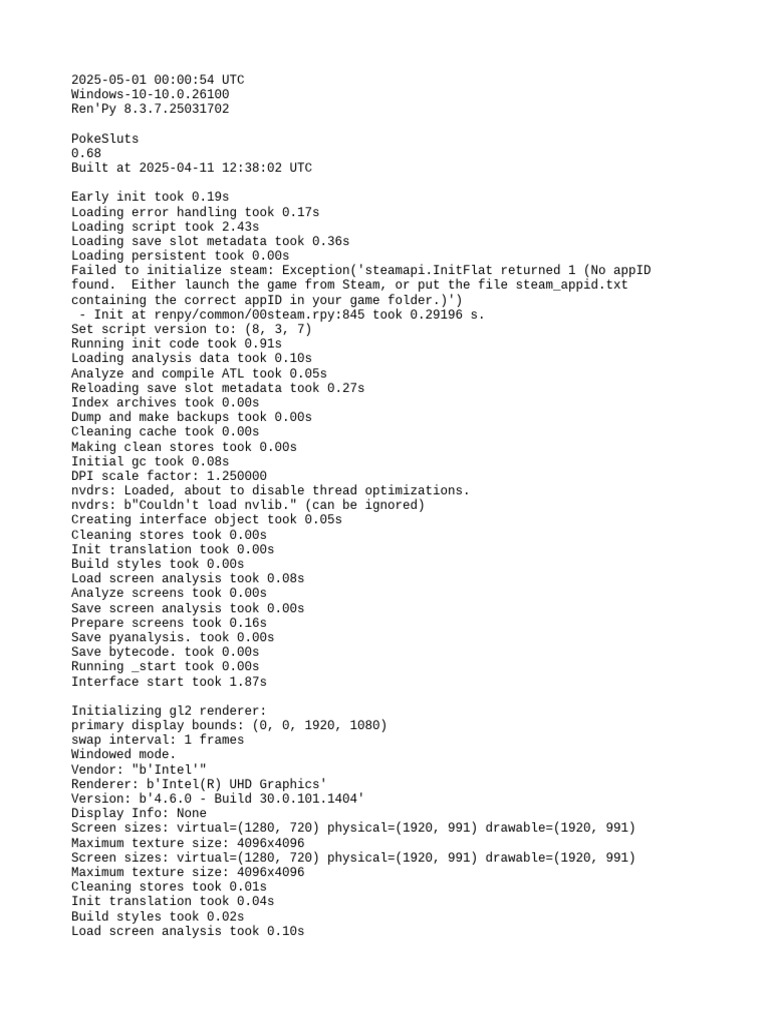 2025-05-01 00:00:54 UTC
Windows-10-10.0.26100
Ren'Py 8.3.7.25031702

PokeSluts
0.68
Built at 2025-04-11 12:38:02 UTC

Early init took 0.19s
Loading error handling took 0.17s
Loading script took 2.43s
Loading save slot metadata took 0.36s
Loading persistent took 0.00s
Failed to initialize steam: Exception('steamapi.InitFlat returned 1 (No appID found.  Either launch the game from Steam, or put the file steam_appid.txt containing the correct appID in your game folder.)')
 - Init at renpy/common/00steam.rpy:845 took 0.29196 s.
Set script version to: (8, 3, 7)
Running init code took 0.91s
Loading analysis data took 0.10s
Analyze and compile ATL took 0.05s
Reloading save slot metadata took 0.27s
Index archives took 0.00s
Dump and make backups took 0.00s
Cleaning cache took 0.00s
Making clean stores took 0.00s
Initial gc took 0.08s
DPI scale factor: 1.250000
nvdrs: Loaded, about to disable thread optimizations.
nvdrs: b"Couldn't load nvlib." (can be ignored)
Creating interface object took 0.05s
Cleaning stores took 0.00s
Init translation took 0.00s
Build styles took 0.00s
Load screen analysis took 0.08s
Analyze screens took 0.00s
Save screen analysis took 0.00s
Prepare screens took 0.16s
Save pyanalysis. took 0.00s
Save bytecode. took 0.00s
Running _start took 0.00s
Interface start took 1.87s

Initializing gl2 renderer:
primary display bounds: (0, 0, 1920, 1080)
swap interval: 1 frames
Windowed mode.
Vendor: "b'Intel'"
Renderer: b'Intel(R) UHD Graphics'
Version: b'4.6.0 - Build 30.0.101.1404'
Display Info: None
Screen sizes: virtual=(1280, 720) physical=(1920, 991) drawable=(1920, 991)
Maximum texture size: 4096x4096
Screen sizes: virtual=(1280, 720) physical=(1920, 991) drawable=(1920, 991)
Maximum texture size: 4096x4096
Cleaning stores took 0.01s
Init translation took 0.04s
Build styles took 0.02s
Load screen analysis took 0.10s